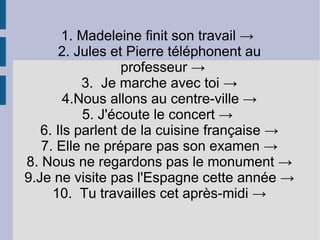 1. Madeleine finit son travail →
2. Jules et Pierre téléphonent au professeur →
3. Je marche avec toi →
4.Nous allons au centre-ville →
5. J'écoute le concert →
6. Ils parlent de la cuisine française →
7. Elle ne prépare pas son examen →
8. Nous ne regardons pas le monument →
9.Je ne visite pas l'Espagne cette année →
10. Tu travailles cet après-midi →